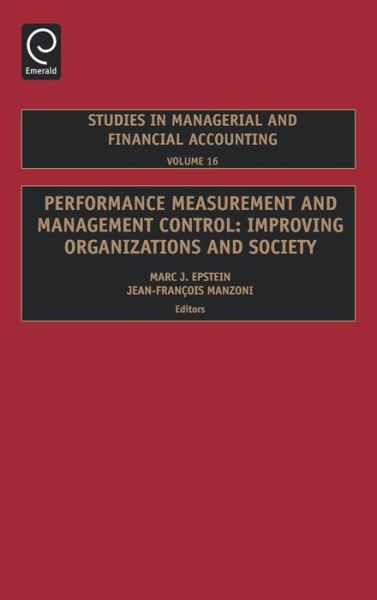 Emerald

STUDIES IN MANAGERIAL AND FINANCIAL ACCOUNTING
VOLUME 16

PERFORMANCE MEASUREMENT AND MANAGEMENT CONTROL: IMPROVING ORGANIZATIONS AND SOCIETY

MARC J. EPSTEIN
JEAN-FRANÇOIS MANZONI
Editors